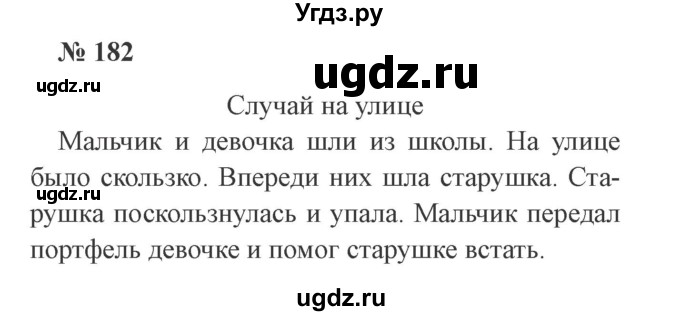 Угдз.ру

№ 182

ugdz.ru

ugdz.ru

Случай на улице

Мальчик и девочка шли из школы. На улице было скользко. Впереди них шла старушка. Старушка поскользнулась и упала. Мальчик передал портфель девочке и помог старушке встать.

ugdz.ru

ugdz.ru